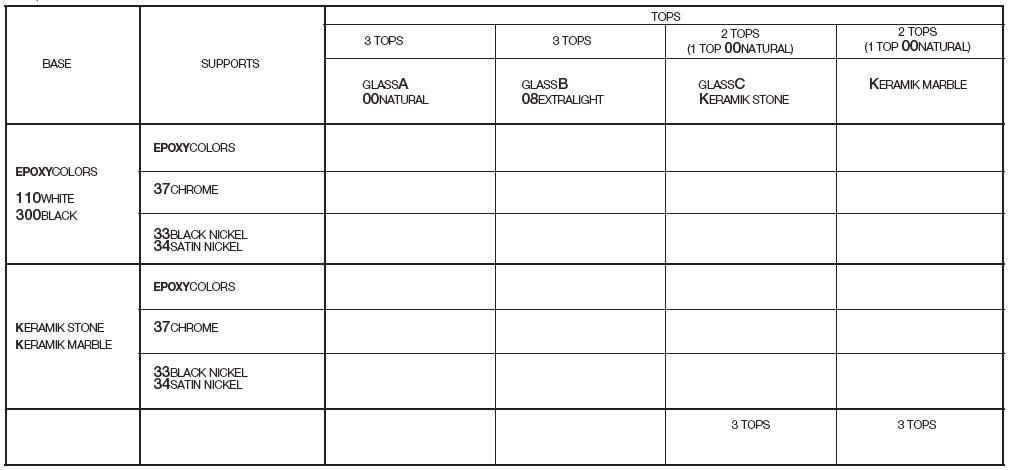 | BASE | SUPPORTS | TOPS | | | |
|---|---|---|---|---|---|
| | | 3 TOPS | 3 TOPS | 2 TOPS (1 TOP 00NATURAL) | 2 TOPS (1 TOP 00NATURAL) |
| | | GLASSA 00NATURAL | GLASSB 08EXTRALIGHT | GLASSC KERAMIK STONE | KERAMIK MARBLE |
| EPOXYCOLORS 110WHITE 300BLACK | EPOXYCOLORS | | | | |
| | 37CHROME | | | | |
| | 33BLACK NICKEL 34SATIN NICKEL | | | | |
| KERAMIK STONE KERAMIK MARBLE | EPOXYCOLORS | | | | |
| | 37CHROME | | | | |
| | 33BLACK NICKEL 34SATIN NICKEL | | | | |
| | | | | 3 TOPS | 3 TOPS |